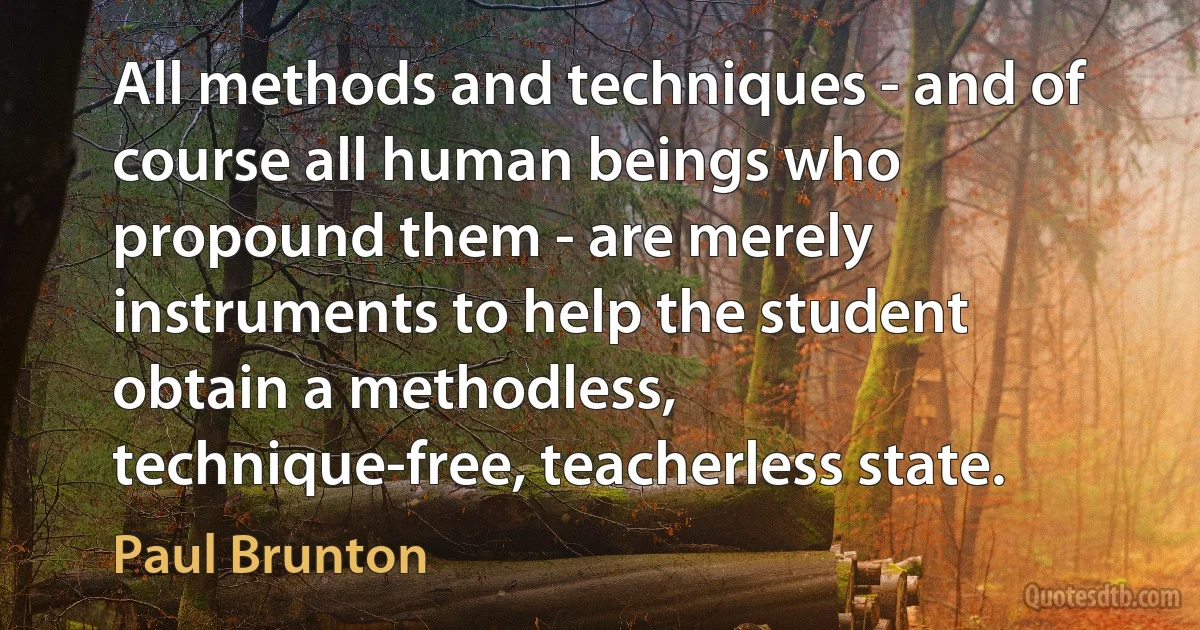 All methods and techniques - and of course all human beings who propound them - are merely instruments to help the student obtain a methodless, technique-free, teacherless state.

Paul Brunton

Quotesdtb.com